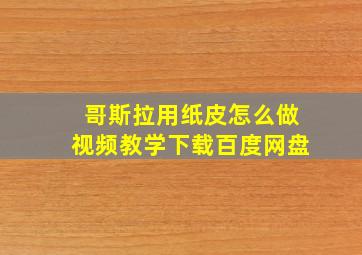 哥斯拉用纸皮怎么做
视频教学下载百度网盘